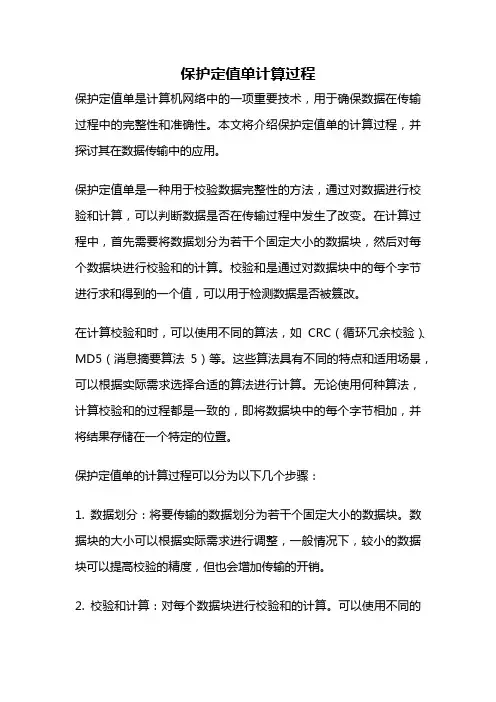 保护定值单计算过程

保护定值单是计算机网络中的一项重要技术，用于确保数据在传输过程中的完整性和准确性。本文将介绍保护定值单的计算过程，并探讨其在数据传输中的应用。

保护定值单是一种用于校验数据完整性的方法，通过对数据进行校验和计算，可以判断数据是否在传输过程中发生了改变。在计算过程中，首先需要将数据划分为若干个固定大小的数据块，然后对每个数据块进行校验和的计算。校验和是通过对数据块中的每个字节进行求和得到的一个值，可以用于检测数据是否被篡改。

在计算校验和时，可以使用不同的算法，如 CRC（循环冗余校验）、MD5（消息摘要算法 5）等。这些算法具有不同的特点和适用场景，可以根据实际需求选择合适的算法进行计算。无论使用何种算法，计算校验和的过程都是一致的，即将数据块中的每个字节相加，并将结果存储在一个特定的位置。

保护定值单的计算过程可以分为以下几个步骤：

1. 数据划分：将要传输的数据划分为若干个固定大小的数据块。数据块的大小可以根据实际需求进行调整，一般情况下，较小的数据块可以提高校验的精度，但也会增加传输的开销。

2. 校验和计算：对每个数据块进行校验和的计算。可以使用不同的